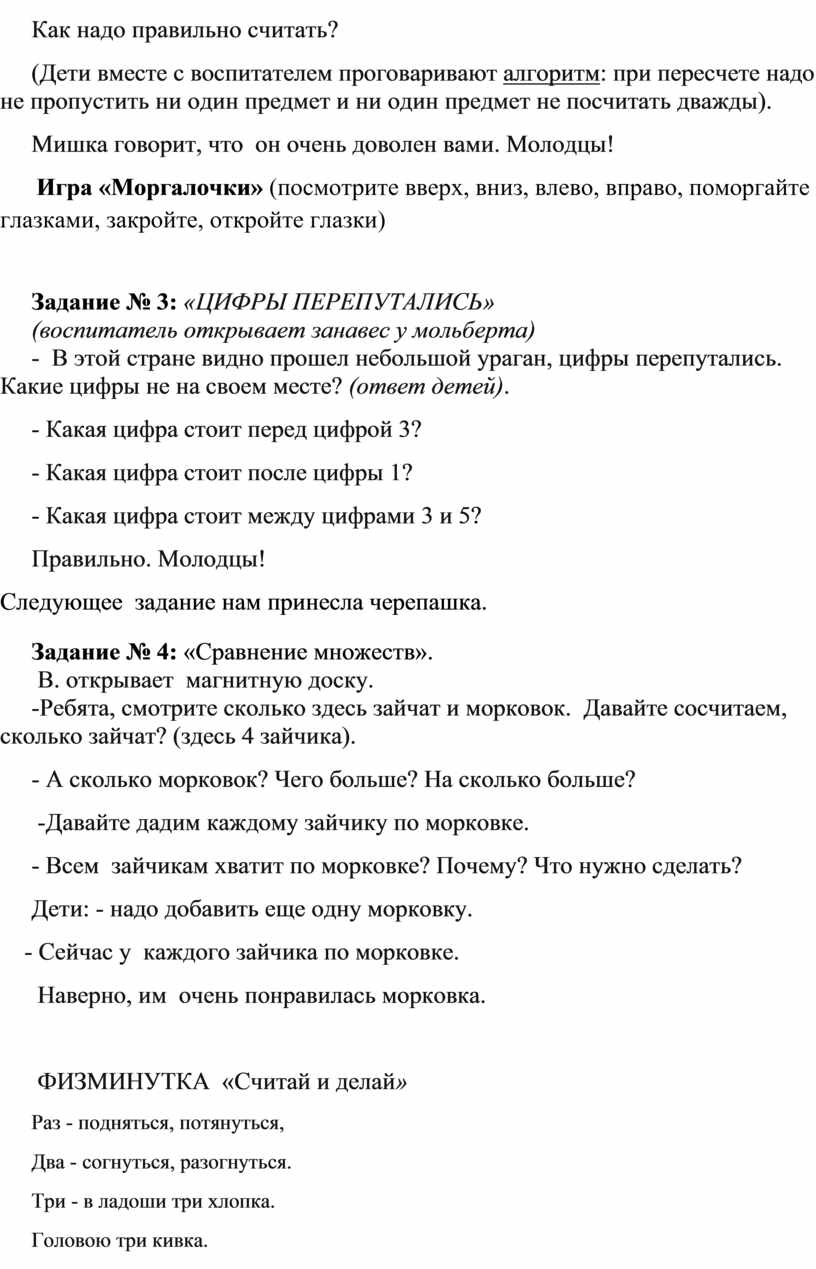 Как надо правильно считать?

(Дети вместе с воспитателем проговаривают алгоритм: при пересчете надо не пропустить ни один предмет и ни один предмет не посчитать дважды).

Мишка говорит, что он очень доволен вами. Молодцы!

Игра «Моргалочки» (посмотрите вверх, вниз, влево, вправо, поморгайте глазками, закройте, откройте глазки)

Задание № 3: «ЦИФРЫ ПЕРЕПУТАЛИСЬ»
(воспитатель открывает занавес у мольберта)
- В этой стране видно прошел небольшой ураган, цифры перепутались. Какие цифры не на своем месте? (ответ детей).

- Какая цифра стоит перед цифрой 3?

- Какая цифра стоит после цифры 1?

- Какая цифра стоит между цифрами 3 и 5?

Правильно. Молодцы!

Следующее задание нам принесла черепашка.

Задание № 4: «Сравнение множеств».
В. открывает магнитную доску.
-Ребята, смотрите сколько здесь зайчат и морковок. Давайте сосчитаем, сколько зайчат? (здесь 4 зайчика).

- А сколько морковок? Чего больше? На сколько больше?

-Давайте дадим каждому зайчику по морковке.

- Всем зайчикам хватит по морковке? Почему? Что нужно сделать?

Дети: - надо добавить еще одну морковку.

- Сейчас у каждого зайчика по морковке.

Наверно, им очень понравилась морковка.

ФИЗМИНУТКА «Считай и делай»

Раз - подняться, потянуться,

Два - согнуться, разогнуться.

Три - в ладоши три хлопка.

Головою три кивка.